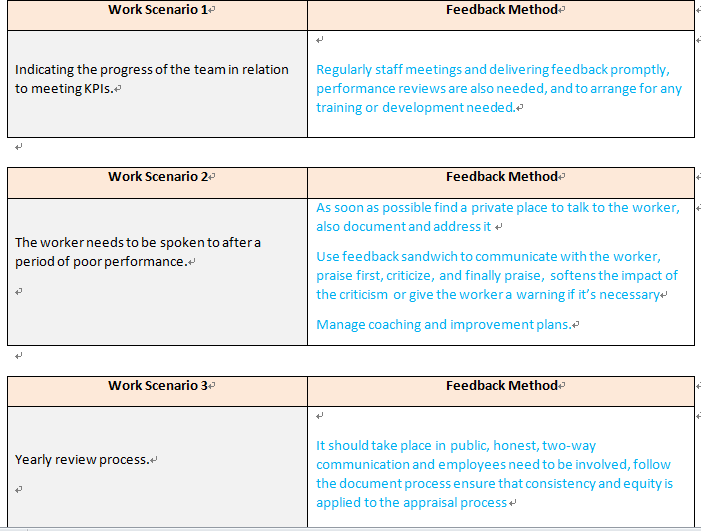 | Work Scenario 1 | Feedback Method |
|---|---|
| Indicating the progress of the team in relation to meeting KPIs. | Regularly staff meetings and delivering feedback promptly, performance reviews are also needed, and to arrange for any training or development needed. |

| Work Scenario 2 | Feedback Method |
|---|---|
| The worker needs to be spoken to after a period of poor performance. | As soon as possible find a private place to talk to the worker, also document and address it<br>Use feedback sandwich to communicate with the worker, praise first, criticize, and finally praise, softens the impact of the criticism or give the worker a warning if it's necessary<br>Manage coaching and improvement plans. |

| Work Scenario 3 | Feedback Method |
|---|---|
| Yearly review process. | It should take place in public, honest, two-way communication and employees need to be involved, follow the document process ensure that consistency and equity is applied to the appraisal process |